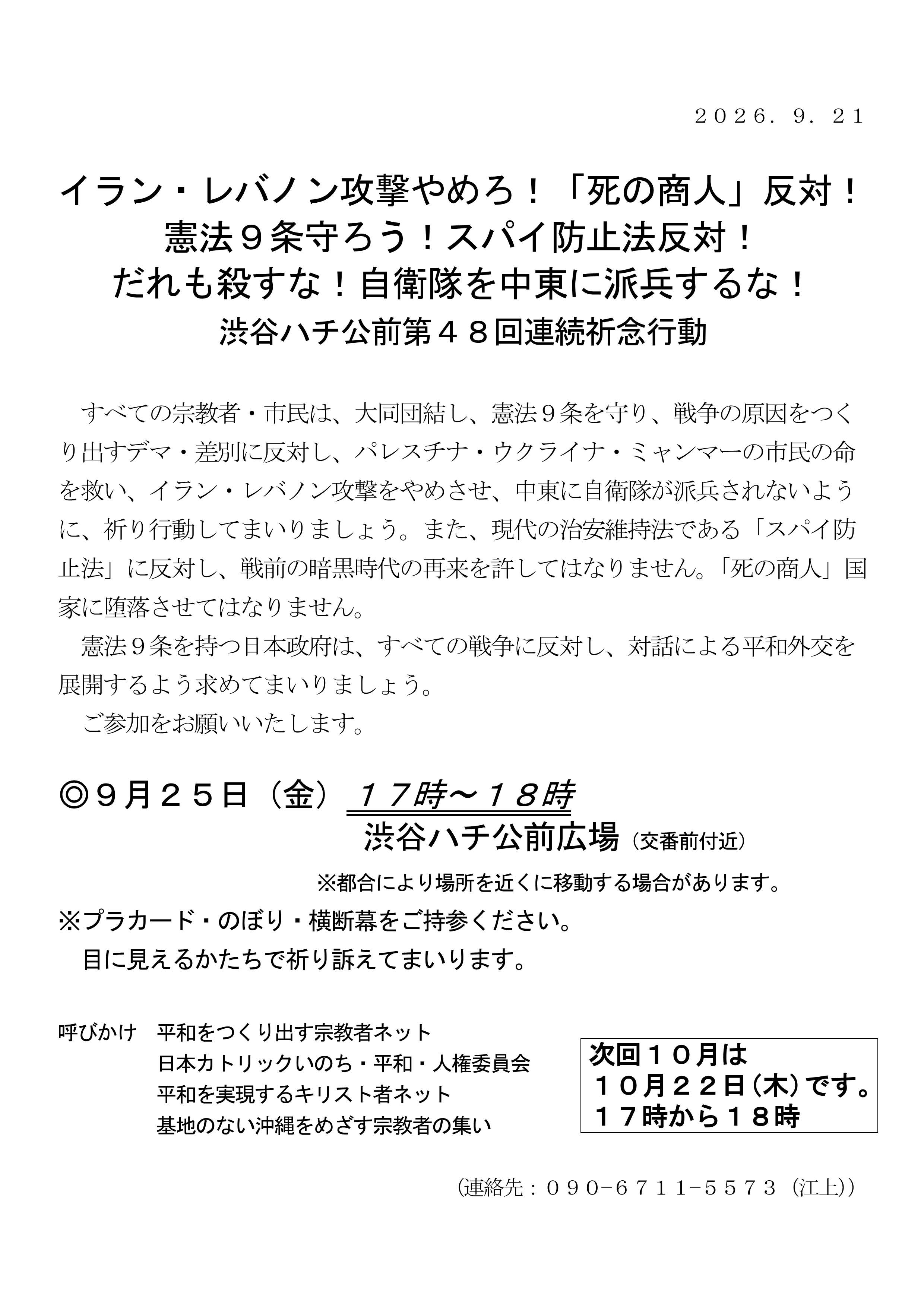 ２０２６．９．２１

イラン・レバノン攻撃やめろ！「死の商人」反対！
憲法９条守ろう！スパイ防止法反対！
だれも殺すな！自衛隊を中東に派兵するな！
渋谷ハチ公前第４８回連続祈念行動

すべての宗教者・市民は、大同団結し、憲法９条を守り、戦争の原因をつくり出すデマ・差別に反対し、パレスチナ・ウクライナ・ミャンマーの市民の命を救い、イラン・レバノン攻撃をやめさせ、中東に自衛隊が派兵されないように、祈り行動してまいりましょう。また、現代の治安維持法である「スパイ防止法」に反対し、戦前の暗黒時代の再来を許してはなりません。「死の商人」国家に堕落させてはなりません。

憲法９条を持つ日本政府は、すべての戦争に反対し、対話による平和外交を展開するよう求めてまいりましょう。

ご参加をお願いいたします。

◎９月２５日（金）１７時～１８時
渋谷ハチ公前広場（交番前付近）
※都合により場所を近くに移動する場合があります。
※プラカード・のぼり・横断幕をご持参ください。
目に見えるかたちで祈り訴えてまいります。

呼びかけ　平和をつくり出す宗教者ネット
日本カトリックいのち・平和・人権委員会
平和を実現するキリスト者ネット
基地のない沖縄をめざす宗教者の集い

次回１０月は
１０月２２日（木）です。
１７時から１８時

（連絡先：０９０−６７１１−５５７３（江上））